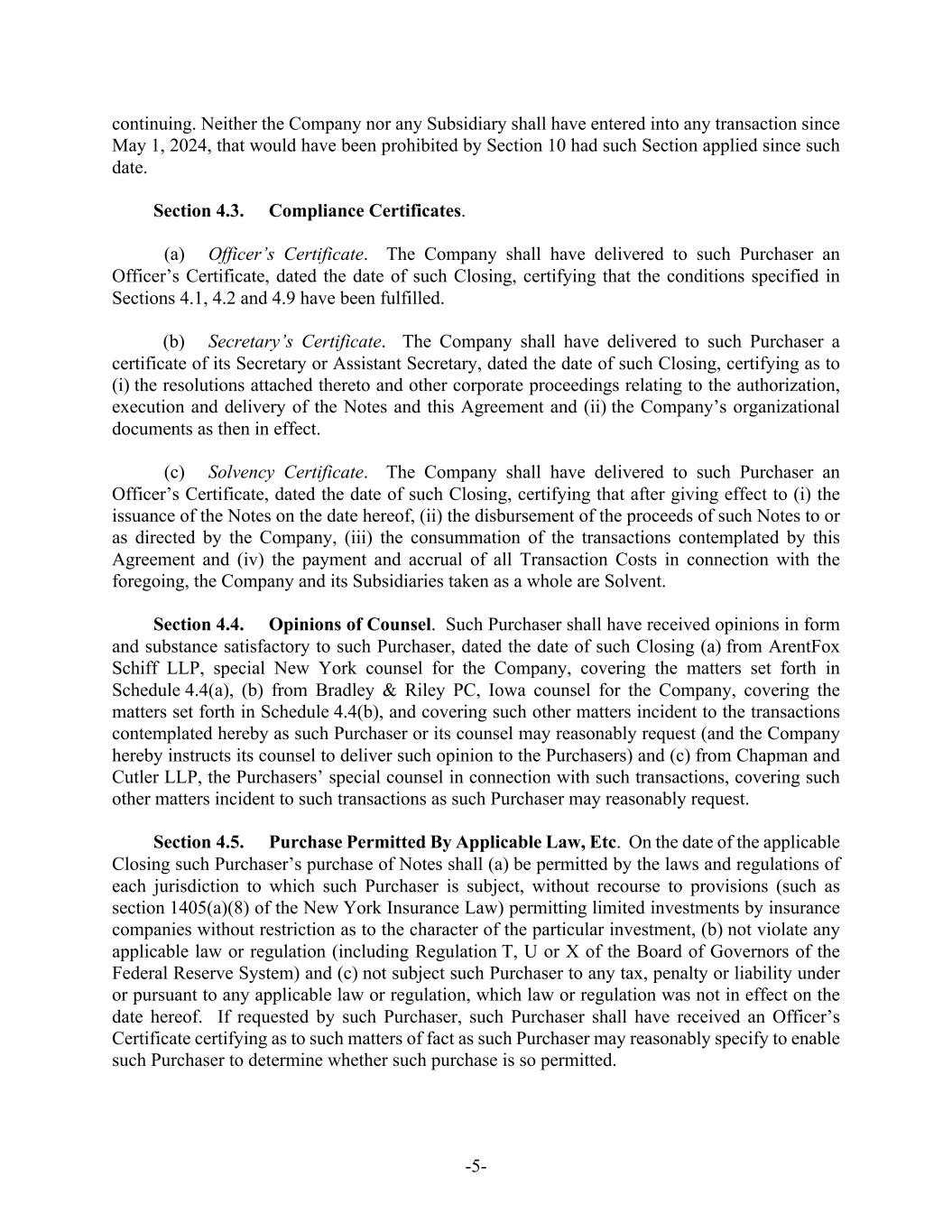 continuing. Neither the Company nor any Subsidiary shall have entered into any transaction since May 1, 2024, that would have been prohibited by Section 10 had such Section applied since such date.

Section 4.3. Compliance Certificates.

(a) Officer's Certificate. The Company shall have delivered to such Purchaser an Officer's Certificate, dated the date of such Closing, certifying that the conditions specified in Sections 4.1, 4.2 and 4.9 have been fulfilled.

(b) Secretary's Certificate. The Company shall have delivered to such Purchaser a certificate of its Secretary or Assistant Secretary, dated the date of such Closing, certifying as to (i) the resolutions attached thereto and other corporate proceedings relating to the authorization, execution and delivery of the Notes and this Agreement and (ii) the Company's organizational documents as then in effect.

(c) Solvency Certificate. The Company shall have delivered to such Purchaser an Officer's Certificate, dated the date of such Closing, certifying that after giving effect to (i) the issuance of the Notes on the date hereof, (ii) the disbursement of the proceeds of such Notes to or as directed by the Company, (iii) the consummation of the transactions contemplated by this Agreement and (iv) the payment and accrual of all Transaction Costs in connection with the foregoing, the Company and its Subsidiaries taken as a whole are Solvent.

Section 4.4. Opinions of Counsel. Such Purchaser shall have received opinions in form and substance satisfactory to such Purchaser, dated the date of such Closing (a) from ArentFox Schiff LLP, special New York counsel for the Company, covering the matters set forth in Schedule 4.4(a), (b) from Bradley & Riley PC, Iowa counsel for the Company, covering the matters set forth in Schedule 4.4(b), and covering such other matters incident to the transactions contemplated hereby as such Purchaser or its counsel may reasonably request (and the Company hereby instructs its counsel to deliver such opinion to the Purchasers) and (c) from Chapman and Cutler LLP, the Purchasers' special counsel in connection with such transactions, covering such other matters incident to such transactions as such Purchaser may reasonably request.

Section 4.5. Purchase Permitted By Applicable Law, Etc. On the date of the applicable Closing such Purchaser's purchase of Notes shall (a) be permitted by the laws and regulations of each jurisdiction to which such Purchaser is subject, without recourse to provisions (such as section 1405(a)(8) of the New York Insurance Law) permitting limited investments by insurance companies without restriction as to the character of the particular investment, (b) not violate any applicable law or regulation (including Regulation T, U or X of the Board of Governors of the Federal Reserve System) and (c) not subject such Purchaser to any tax, penalty or liability under or pursuant to any applicable law or regulation, which law or regulation was not in effect on the date hereof. If requested by such Purchaser, such Purchaser shall have received an Officer's Certificate certifying as to such matters of fact as such Purchaser may reasonably specify to enable such Purchaser to determine whether such purchase is so permitted.

-5-